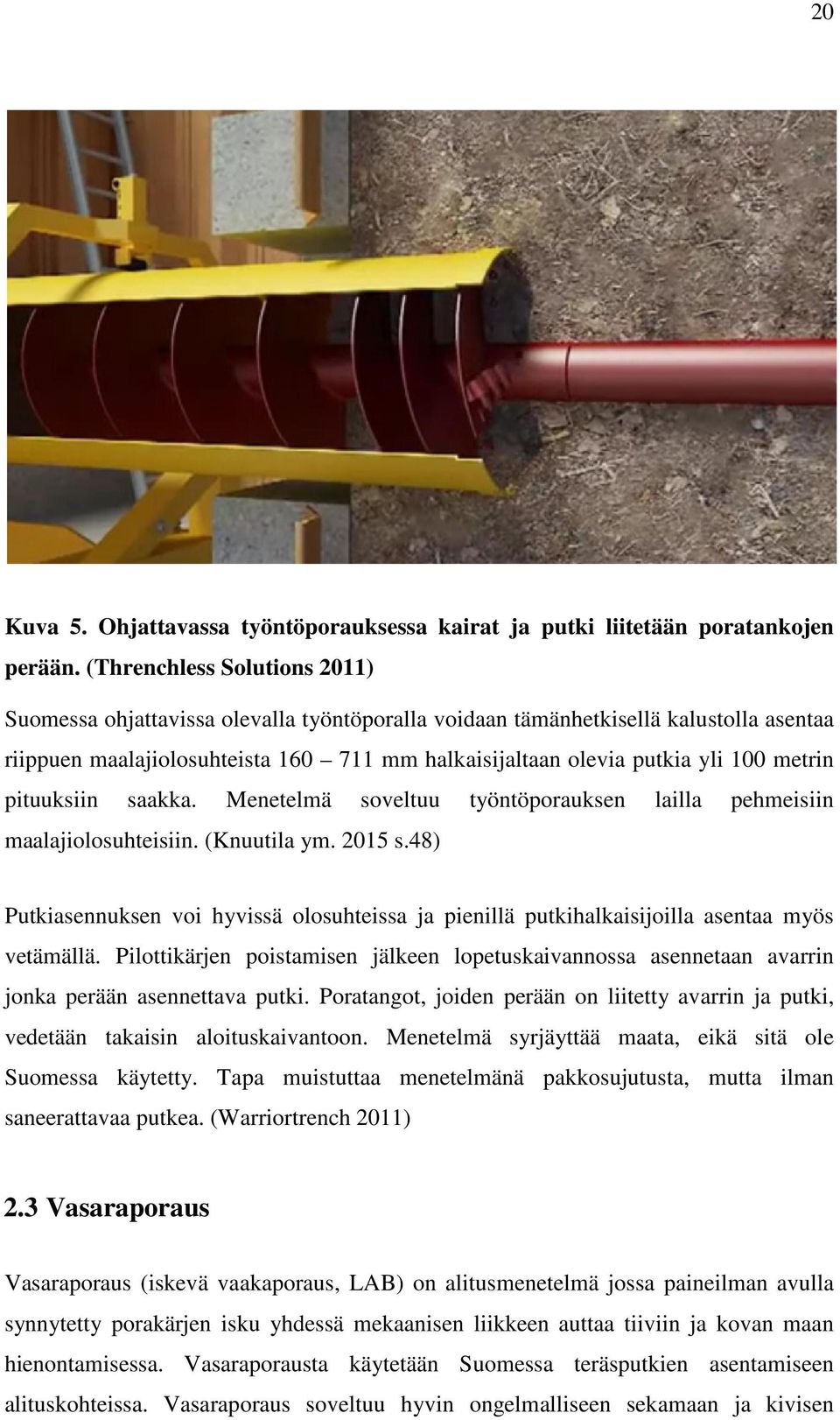 20

Kuva 5. Ohjattavassa työntöporauksessa kairat ja putki liitetään poratankojen perään. (Threnchless Solutions 2011)

Suomessa ohjattavissa olevalla työntöporalla voidaan tämänhetkisellä kalustolla asentaa riippuen maalajiolosuhteista 160 – 711 mm halkaisijaltaan olevia putkia yli 100 metrin pituuksiin saakka. Menetelmä soveltuu työntöporauksen lailla pehmeisiin maalajiolosuhteisiin. (Knuutila ym. 2015 s.48)

Putkiasennuksen voi hyvissä olosuhteissa ja pienillä putkihalkaisijoilla asentaa myös vetämällä. Pilottikärjen poistamisen jälkeen lopetuskaivannossa asennetaan avarrin jonka perään asennettava putki. Poratangot, joiden perään on liitetty avarrin ja putki, vedetään takaisin aloituskaivantoon. Menetelmä syrjäyttää maata, eikä sitä ole Suomessa käytetty. Tapa muistuttaa menetelmänä pakkosujutusta, mutta ilman saneerattavaa putkea. (Warriortrench 2011)

2.3 Vasaraporaus

Vasaraporaus (iskevä vaakaporaus, LAB) on alitusmenetelmä jossa paineilman avulla synnytetty porakärjen isku yhdessä mekaanisen liikkeen auttaa tiiviin ja kovan maan hienontamisessa. Vasaraporausta käytetään Suomessa teräsputkien asentamiseen alituskohteissa. Vasaraporaus soveltuu hyvin ongelmalliseen sekamaan ja kivisen